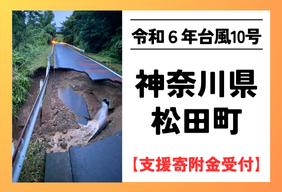 令和６年台風10号

神奈川県
松田町

【支援寄附金受付】